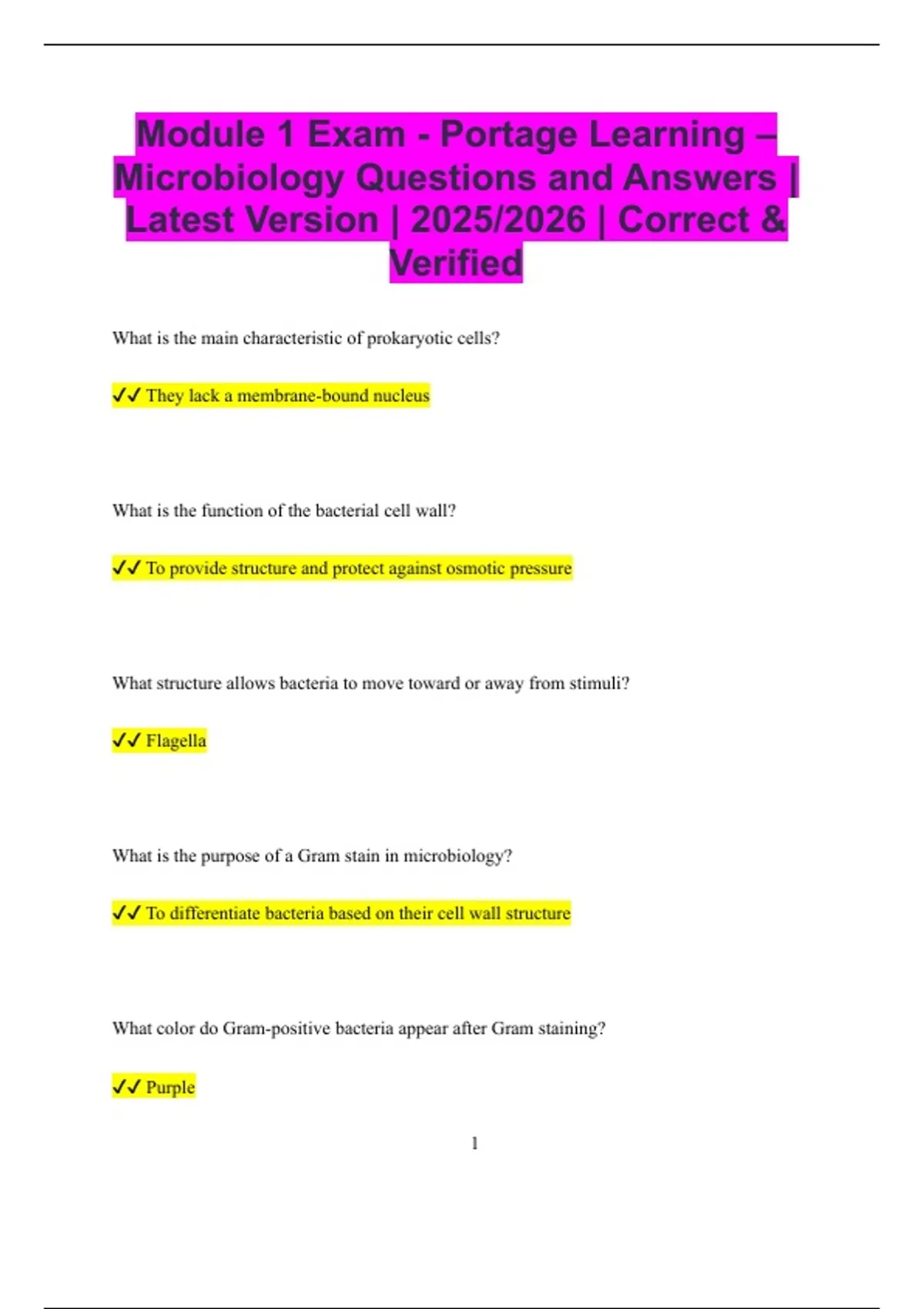 Module 1 Exam - Portage Learning – Microbiology Questions and Answers | Latest Version | 2025/2026 | Correct & Verified

What is the main characteristic of prokaryotic cells?

✓✓ They lack a membrane-bound nucleus

What is the function of the bacterial cell wall?

✓✓ To provide structure and protect against osmotic pressure

What structure allows bacteria to move toward or away from stimuli?

✓✓ Flagella

What is the purpose of a Gram stain in microbiology?

✓✓ To differentiate bacteria based on their cell wall structure

What color do Gram-positive bacteria appear after Gram staining?

✓✓ Purple

1